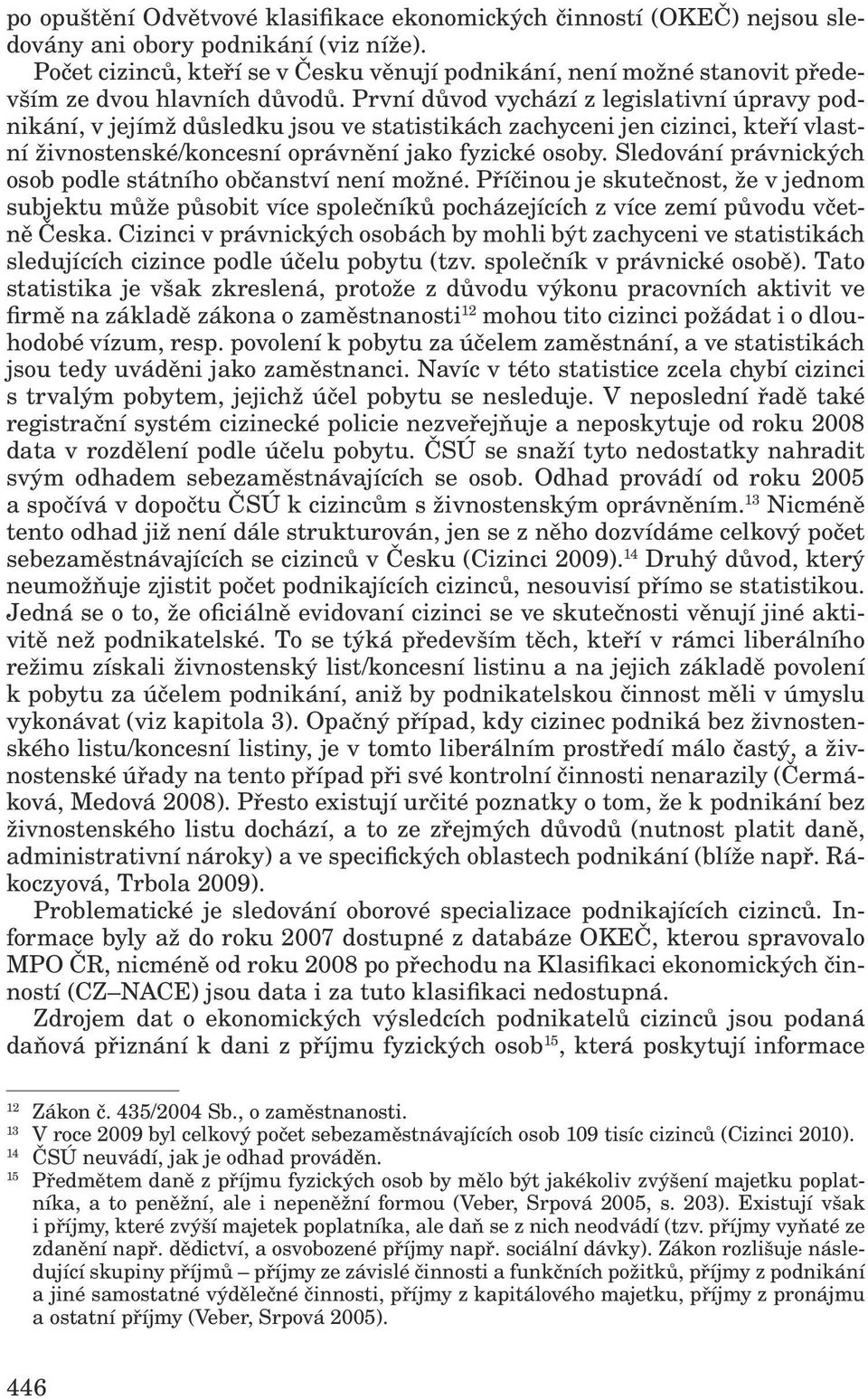 po opuštění Odvětvové klasifikace ekonomických činností (OKEČ) nejsou sledovány ani obory podnikání (viz níže).

Počet cizinců, kteří se v Česku věnují podnikání, není možné stanovit především ze dvou hlavních důvodů. První důvod vychází z legislativní úpravy podnikání, v jejímž důsledku jsou ve statistikách zachyceni jen cizinci, kteří vlastní živnostenské/koncesní oprávnění jako fyzické osoby. Sledování právnických osob podle státního občanství není možné. Příčinou je skutečnost, že v jednom subjektu může působit více společníků pocházejících z více zemí původu včetně Česka. Cizinci v právnických osobách by mohli být zachyceni ve statistikách sledujících cizince podle účelu pobytu (tzv. společník v právnické osobě). Tato statistika je však zkreslená, protože z důvodu výkonu pracovních aktivit ve firmě na základě zákona o zaměstnanosti$^{12}$ mohou tito cizinci požádat i o dlouhodobé vízum, resp. povolení k pobytu za účelem zaměstnání, a ve statistikách jsou tedy uváděni jako zaměstnanci. Navíc v této statistice zcela chybí cizinci s trvalým pobytem, jejichž účel pobytu se nesleduje. V neposlední řadě také registrační systém cizinecké policie nezveřejňuje a neposkytuje od roku 2008 data v rozdělení podle účelu pobytu. ČSÚ se snaží tyto nedostatky nahradit svým odhadem sebezaměstnávajících se osob. Odhad provádí od roku 2005 a spočívá v dopočtu ČSÚ k cizincům s živnostenským oprávněním.$^{13}$ Nicméně tento odhad již není dále strukturován, jen se z něho dozvídáme celkový počet sebezaměstnávajících se cizinců v Česku (Cizinci 2009).$^{14}$ Druhý důvod, který neumožňuje zjistit počet podnikajících cizinců, nesouvisí přímo se statistikou. Jedná se o to, že oficiálně evidovaní cizinci se ve skutečnosti věnují jiné aktivitě než podnikatelské. To se týká především těch, kteří v rámci liberálního režimu získali živnostenský list/koncesní listinu a na jejich základě povolení k pobytu za účelem podnikání, aniž by podnikatelskou činnost měli v úmyslu vykonávat (viz kapitola 3). Opačný případ, kdy cizinec podniká bez živnostenského listu/koncesní listiny, je v tomto liberálním prostředí málo častý, a živnostenské úřady na tento případ při své kontrolní činnosti nenarazily (Čermáková, Medová 2008). Přesto existují určité poznatky o tom, že k podnikání bez živnostenského listu dochází, a to ze zřejmých důvodů (nutnost platit daně, administrativní nároky) a ve specifických oblastech podnikání (blíže např. Rákoczyová, Trbola 2009).

Problematické je sledování oborové specializace podnikajících cizinců. Informace byly až do roku 2007 dostupné z databáze OKEČ, kterou spravovalo MPO ČR, nicméně od roku 2008 po přechodu na Klasifikaci ekonomických činností (CZ–NACE) jsou data i za tuto klasifikaci nedostupná.

Zdrojem dat o ekonomických výsledcích podnikatelů cizinců jsou podaná daňová přiznání k dani z příjmu fyzických osob$^{15}$, která poskytují informace

$^{12}$ Zákon č. 435/2004 Sb., o zaměstnanosti.
$^{13}$ V roce 2009 byl celkový počet sebezaměstnávajících osob 109 tisíc cizinců (Cizinci 2010).
$^{14}$ ČSÚ neuvádí, jak je odhad prováděn.
$^{15}$ Předmětem daně z příjmu fyzických osob by mělo být jakékoliv zvýšení majetku poplatníka, a to peněžní, ale i nepeněžní formou (Veber, Srpová 2005, s. 203). Existují však i příjmy, které zvýší majetek poplatníka, ale daň se z nich neodvádí (tzv. příjmy vyňaté ze zdanění např. dědictví, a osvobozené příjmy např. sociální dávky). Zákon rozlišuje následující skupiny příjmů – příjmy ze závislé činnosti a funkčních požitků, příjmy z podnikání a jiné samostatné výdělečné činnosti, příjmy z kapitálového majetku, příjmy z pronájmu a ostatní příjmy (Veber, Srpová 2005).

446